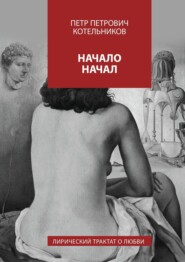 ПЕТР ПЕТРОВИЧ КОТЕЛЬНИКОВ

НАЧАЛО НАЧАЛ

ЛИРИЧЕСКИЙ ТРАКТАТ О ЛЮБВИ